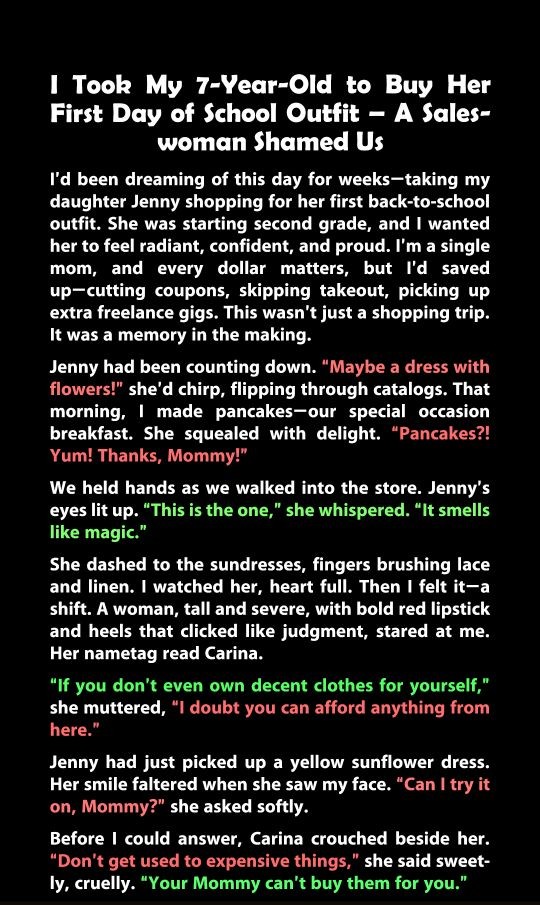 I Took My 7-Year-Old to Buy Her First Day of School Outfit – A Saleswoman Shamed Us

I'd been dreaming of this day for weeks—taking my daughter Jenny shopping for her first back-to-school outfit. She was starting second grade, and I wanted her to feel radiant, confident, and proud. I'm a single mom, and every dollar matters, but I'd saved up—cutting coupons, skipping takeout, picking up extra freelance gigs. This wasn't just a shopping trip. It was a memory in the making.

Jenny had been counting down. "Maybe a dress with flowers!" she'd chirp, flipping through catalogs. That morning, I made pancakes—our special occasion breakfast. She squealed with delight. "Pancakes?! Yum! Thanks, Mommy!"

We held hands as we walked into the store. Jenny's eyes lit up. "This is the one," she whispered. "It smells like magic."

She dashed to the sundresses, fingers brushing lace and linen. I watched her, heart full. Then I felt it—a shift. A woman, tall and severe, with bold red lipstick and heels that clicked like judgment, stared at me. Her nametag read Carina.

"If you don't even own decent clothes for yourself," she muttered, "I doubt you can afford anything from here."

Jenny had just picked up a yellow sunflower dress. Her smile faltered when she saw my face. "Can I try it on, Mommy?" she asked softly.

Before I could answer, Carina crouched beside her. "Don't get used to expensive things," she said sweetly, cruelly. "Your Mommy can't buy them for you."